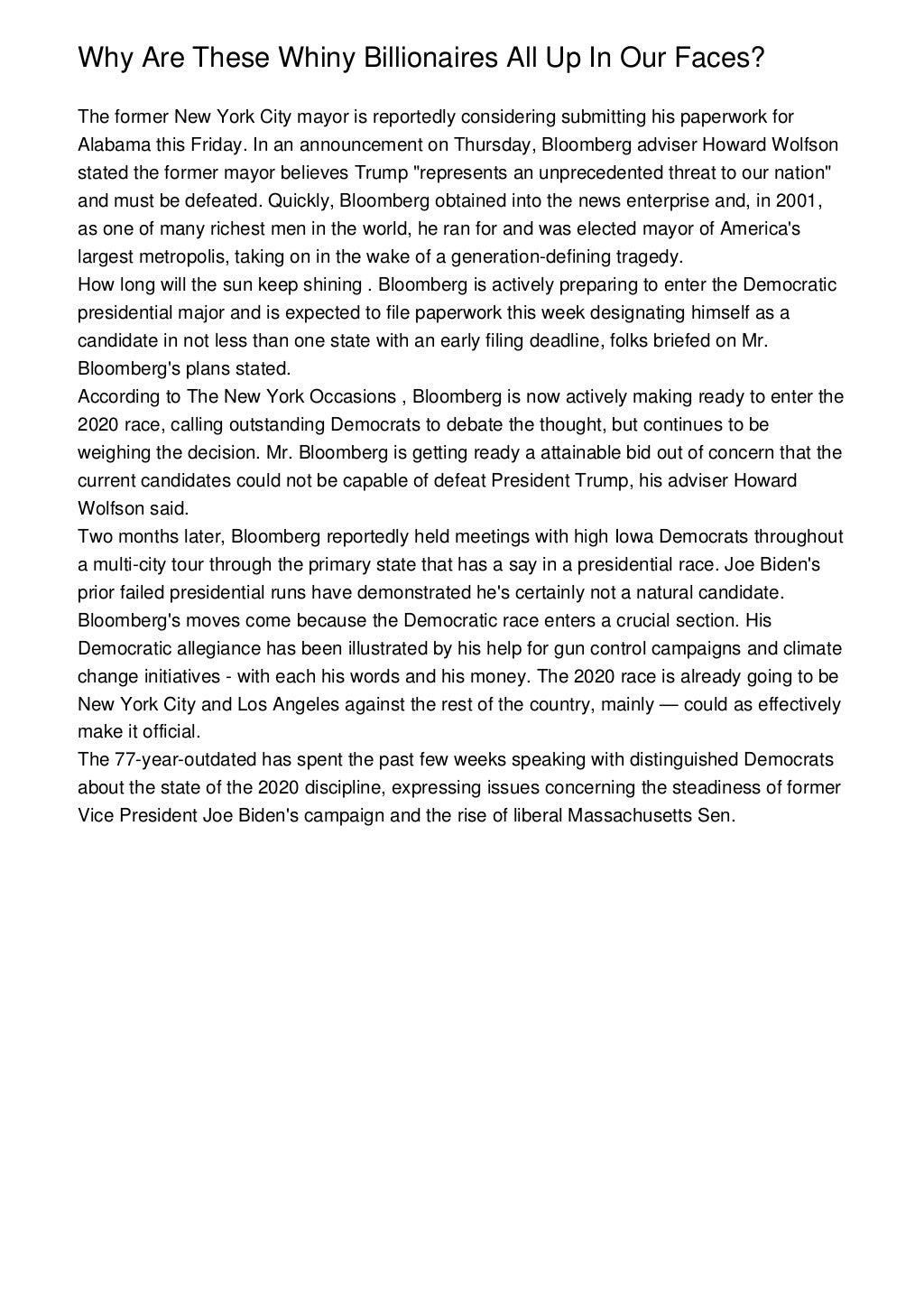 Why Are These Whiny Billionaires All Up In Our Faces?

The former New York City mayor is reportedly considering submitting his paperwork for Alabama this Friday. In an announcement on Thursday, Bloomberg adviser Howard Wolfson stated the former mayor believes Trump "represents an unprecedented threat to our nation" and must be defeated. Quickly, Bloomberg obtained into the news enterprise and, in 2001, as one of many richest men in the world, he ran for and was elected mayor of America's largest metropolis, taking on in the wake of a generation-defining tragedy.

How long will the sun keep shining . Bloomberg is actively preparing to enter the Democratic presidential major and is expected to file paperwork this week designating himself as a candidate in not less than one state with an early filing deadline, folks briefed on Mr. Bloomberg's plans stated.

According to The New York Occasions , Bloomberg is now actively making ready to enter the 2020 race, calling outstanding Democrats to debate the thought, but continues to be weighing the decision. Mr. Bloomberg is getting ready a attainable bid out of concern that the current candidates could not be capable of defeat President Trump, his adviser Howard Wolfson said.

Two months later, Bloomberg reportedly held meetings with high Iowa Democrats throughout a multi-city tour through the primary state that has a say in a presidential race. Joe Biden's prior failed presidential runs have demonstrated he's certainly not a natural candidate. Bloomberg's moves come because the Democratic race enters a crucial section. His Democratic allegiance has been illustrated by his help for gun control campaigns and climate change initiatives - with each his words and his money. The 2020 race is already going to be New York City and Los Angeles against the rest of the country, mainly — could as effectively make it official.

The 77-year-outdated has spent the past few weeks speaking with distinguished Democrats about the state of the 2020 discipline, expressing issues concerning the steadiness of former Vice President Joe Biden's campaign and the rise of liberal Massachusetts Sen.